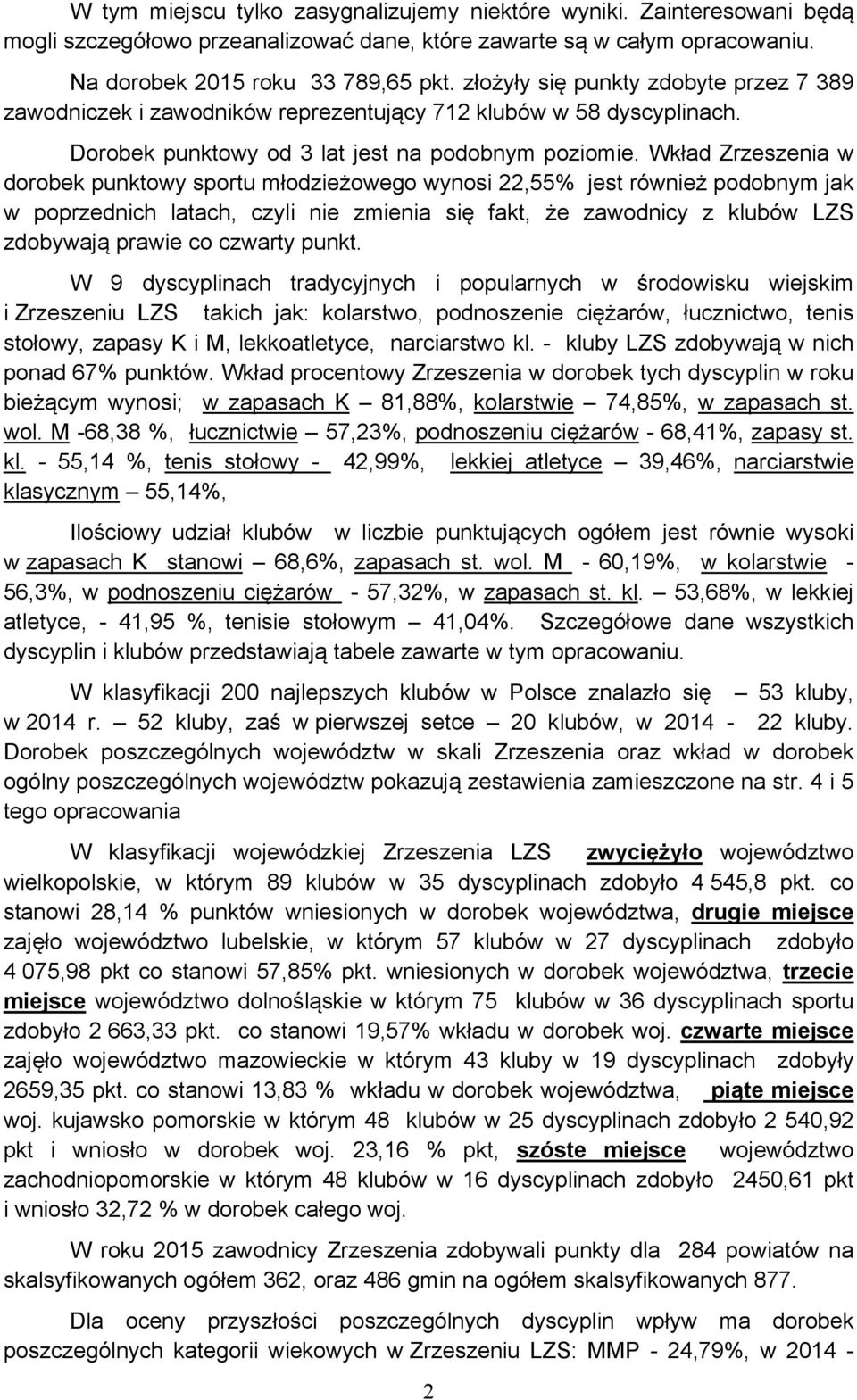 W tym miejscu tylko zasygnalizujemy niektóre wyniki. Zainteresowani będą mogli szczegółowo przeanalizować dane, które zawarte są w całym opracowaniu.

Na dorobek 2015 roku 33 789,65 pkt. złożyły się punkty zdobyte przez 7 389 zawodniczek i zawodników reprezentujący 712 klubów w 58 dyscyplinach.

Dorobek punktowy od 3 lat jest na podobnym poziomie. Wkład Zrzeszenia w dorobek punktowy sportu młodzieżowego wynosi 22,55% jest również podobnym jak w poprzednich latach, czyli nie zmienia się fakt, że zawodnicy z klubów LZS zdobywają prawie co czwarty punkt.

W 9 dyscyplinach tradycyjnych i popularnych w środowisku wiejskim i Zrzeszeniu LZS takich jak: kolarstwo, podnoszenie ciężarów, łucznictwo, tenis stołowy, zapasy K i M, lekkoatletyce, narciarstwo kl. - kluby LZS zdobywają w nich ponad 67% punktów. Wkład procentowy Zrzeszenia w dorobek tych dyscyplin w roku bieżącym wynosi; w zapasach K – 81,88%, kolarstwie – 74,85%, w zapasach st. wol. M -68,38 %, łucznictwie – 57,23%, podnoszeniu ciężarów - 68,41%, zapasy st. kl. - 55,14 %, tenis stołowy - 42,99%, lekkiej atletyce – 39,46%, narciarstwie klasycznym – 55,14%,

Ilościowy udział klubów w liczbie punktujących ogółem jest równie wysoki w zapasach K stanowi – 68,6%, zapasach st. wol. M - 60,19%, w kolarstwie - 56,3%, w podnoszeniu ciężarów - 57,32%, w zapasach st. kl. – 53,68%, w lekkiej atletyce, - 41,95 %, tenisie stołowym – 41,04%. Szczegółowe dane wszystkich dyscyplin i klubów przedstawiają tabele zawarte w tym opracowaniu.

W klasyfikacji 200 najlepszych klubów w Polsce znalazło się – 53 kluby, w 2014 r. – 52 kluby, zaś w pierwszej setce – 20 klubów, w 2014 - 22 kluby. Dorobek poszczególnych województw w skali Zrzeszenia oraz wkład w dorobek ogólny poszczególnych województw pokazują zestawienia zamieszczone na str. 4 i 5 tego opracowania

W klasyfikacji wojewódzkiej Zrzeszenia LZS zwyciężyło województwo wielkopolskie, w którym 89 klubów w 35 dyscyplinach zdobyło 4 545,8 pkt. co stanowi 28,14 % punktów wniesionych w dorobek województwa, drugie miejsce zajęło województwo lubelskie, w którym 57 klubów w 27 dyscyplinach zdobyło 4 075,98 pkt co stanowi 57,85% pkt. wniesionych w dorobek województwa, trzecie miejsce województwo dolnośląskie w którym 75 klubów w 36 dyscyplinach sportu zdobyło 2 663,33 pkt. co stanowi 19,57% wkładu w dorobek woj. czwarte miejsce zajęło województwo mazowieckie w którym 43 kluby w 19 dyscyplinach zdobyły 2659,35 pkt. co stanowi 13,83 % wkładu w dorobek województwa, piąte miejsce woj. kujawsko pomorskie w którym 48 klubów w 25 dyscyplinach zdobyło 2 540,92 pkt i wniosło w dorobek woj. 23,16 % pkt, szóste miejsce województwo zachodniopomorskie w którym 48 klubów w 16 dyscyplinach zdobyło 2450,61 pkt i wniosło 32,72 % w dorobek całego woj.

W roku 2015 zawodnicy Zrzeszenia zdobywali punkty dla 284 powiatów na skalsyfikowanych ogółem 362, oraz 486 gmin na ogółem skalsyfikowanych 877.

Dla oceny przyszłości poszczególnych dyscyplin wpływ ma dorobek poszczególnych kategorii wiekowych w Zrzeszeniu LZS: MMP - 24,79%, w 2014 -

2